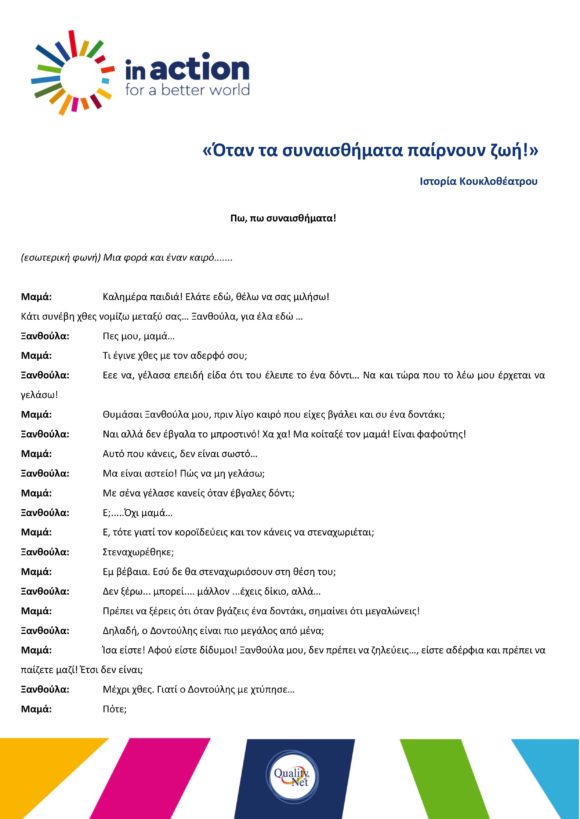 in action
for a better world

«Όταν τα συναισθήματα παίρνουν ζωή!»

Ιστορία Κουκλοθέατρου

Πω, πω συναισθήματα!

(εσωτερική φωνή) Μια φορά και έναν καιρό.......

Μαμά: Καλημέρα παιδιά! Ελάτε εδώ, θέλω να σας μιλήσω!

Κάτι συνέβη χθες νομίζω μεταξύ σας... Ξανθούλα, για έλα εδώ ...

Ξανθούλα: Πες μου, μαμά...

Μαμά: Τι έγινε χθες με τον αδερφό σου;

Ξανθούλα: Εεε να, γέλασα επειδή είδα ότι του έλειπε το ένα δόντι... Να και τώρα που το λέω μου έρχεται να γελάσω!

Μαμά: Θυμάσαι Ξανθούλα μου, πριν λίγο καιρό που είχες βγάλει και συ ένα δοντάκι;

Ξανθούλα: Ναι αλλά δεν έβγαλα το μπροστινό! Χα χα! Μα κοίταξέ τον μαμά! Είναι φαφούτης!

Μαμά: Αυτό που κάνεις, δεν είναι σωστό...

Ξανθούλα: Μα είναι αστείο! Πώς να μη γελάσω;

Μαμά: Με σένα γέλασε κανείς όταν έβγαλες δόντι;

Ξανθούλα: Ε;.....Όχι μαμά...

Μαμά: Ε, τότε γιατί τον κοροϊδεύεις και τον κάνεις να στεναχωριέται;

Ξανθούλα: Στεναχωρέθηκε;

Μαμά: Εμ βέβαια. Εσύ δε θα στεναχωριόσουν στη θέση του;

Ξανθούλα: Δεν ξέρω... μπορεί.... μάλλον ...έχεις δίκιο, αλλά...

Μαμά: Πρέπει να ξέρεις ότι όταν βγάζεις ένα δοντάκι, σημαίνει ότι μεγαλώνεις!

Ξανθούλα: Δηλαδή, ο Δοντούλης είναι πιο μεγάλος από μένα;

Μαμά: Ίσα είστε! Αφού είστε δίδυμοι! Ξανθούλα μου, δεν πρέπει να ζηλεύεις..., είστε αδέρφια και πρέπει να παίζετε μαζί! Έτσι δεν είναι;

Ξανθούλα: Μέχρι χθες. Γιατί ο Δοντούλης με χτύπησε...

Μαμά: Πότε;

Quality Net